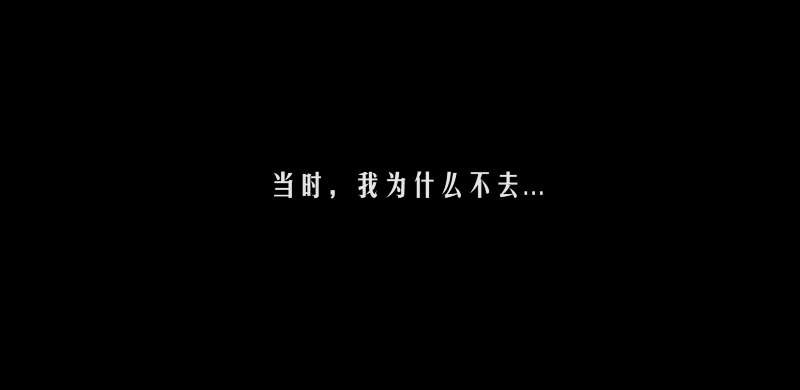 当时，我为什么不去...